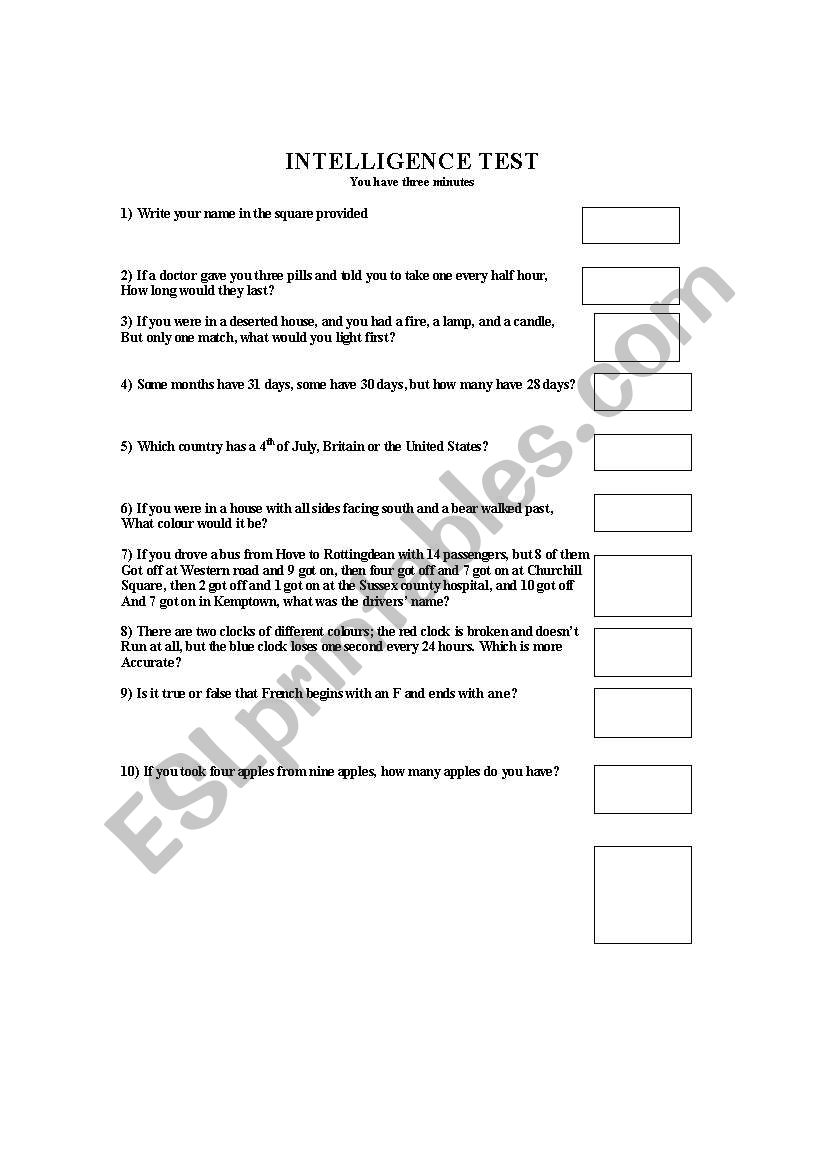 INTELLIGENCE TEST
You have three minutes

1) Write your name in the square provided

2) If a doctor gave you three pills and told you to take one every half hour, How long would they last?

3) If you were in a deserted house, and you had a fire, a lamp, and a candle, But only one match, what would you light first?

4) Some months have 31 days, some have 30 days, but how many have 28 days?

5) Which country has a $4^{th}$ of July, Britain or the United States?

6) If you were in a house with all sides facing south and a bear walked past, What colour would it be?

7) If you drove a bus from Hove to Rottingdean with 14 passengers, but 8 of them Got off at Western road and 9 got on, then four got off and 7 got on at Churchill Square, then 2 got off and 1 got on at the Sussex county hospital, and 10 got off And 7 got on in Kemptown, what was the drivers' name?

8) There are two clocks of different colours; the red clock is broken and doesn't Run at all, but the blue clock loses one second every 24 hours. Which is more Accurate?

9) Is it true or false that French begins with an F and ends with an e?

10) If you took four apples from nine apples, how many apples do you have?

ESLprintables.com